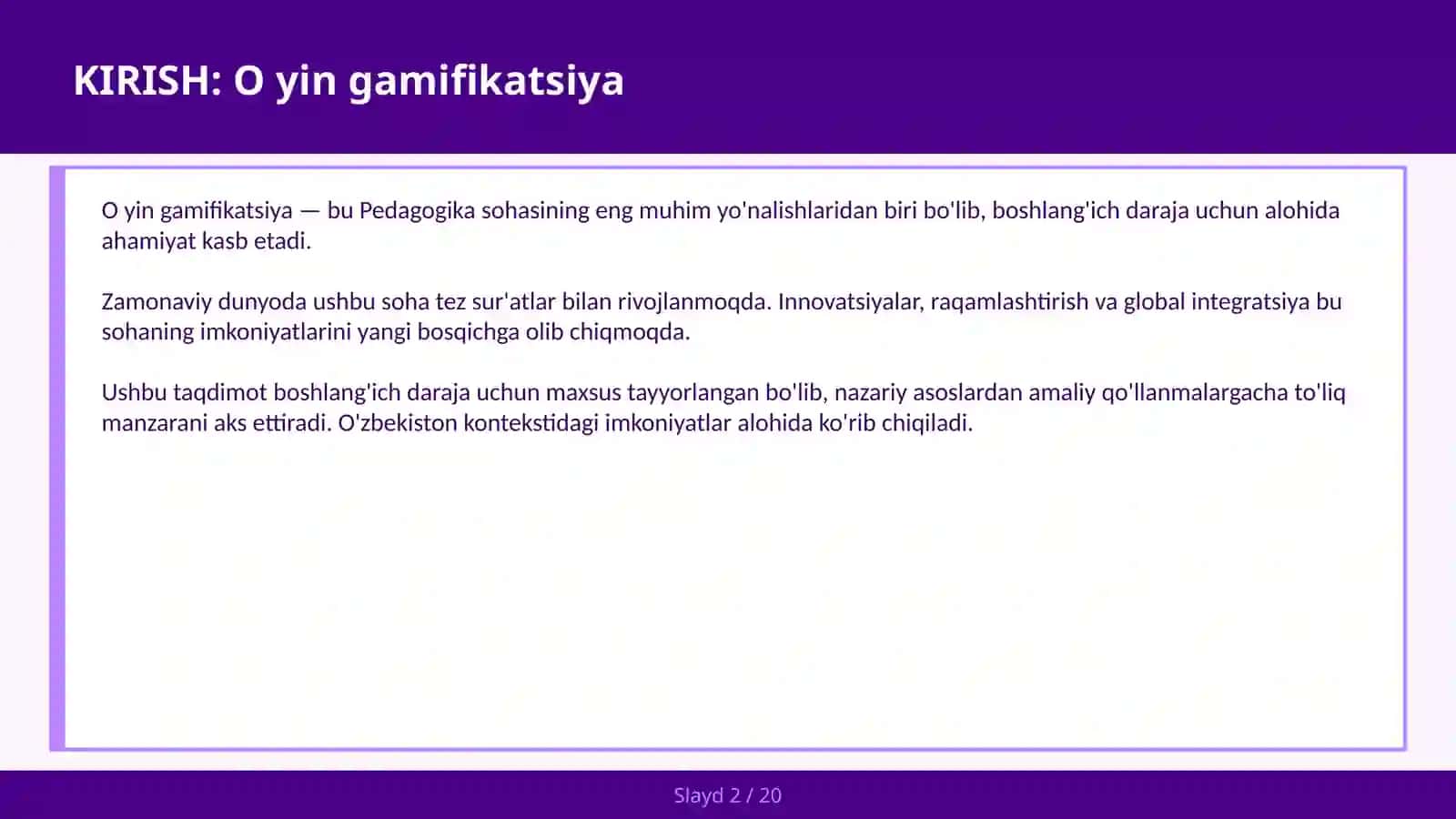 KIRISH: O yin gamifikatsiya

O yin gamifikatsiya — bu Pedagogika sohasining eng muhim yo'nalishlaridan biri bo'lib, boshlang'ich daraja uchun alohida ahamiyat kasb etadi.

Zamonaviy dunyoda ushbu soha tez sur'atlar bilan rivojlanmoqda. Innovatsiyalar, raqamlashtirish va global integratsiya bu sohaning imkoniyatlarini yangi bosqichga olib chiqmoqda.

Ushbu taqdimot boshlang'ich daraja uchun maxsus tayyorlangan bo'lib, nazariy asoslardan amaliy qo'llanmalargacha to'liq manzarani aks ettiradi. O'zbekiston kontekstidagi imkoniyatlar alohida ko'rib chiqiladi.

Slayd 2 / 20